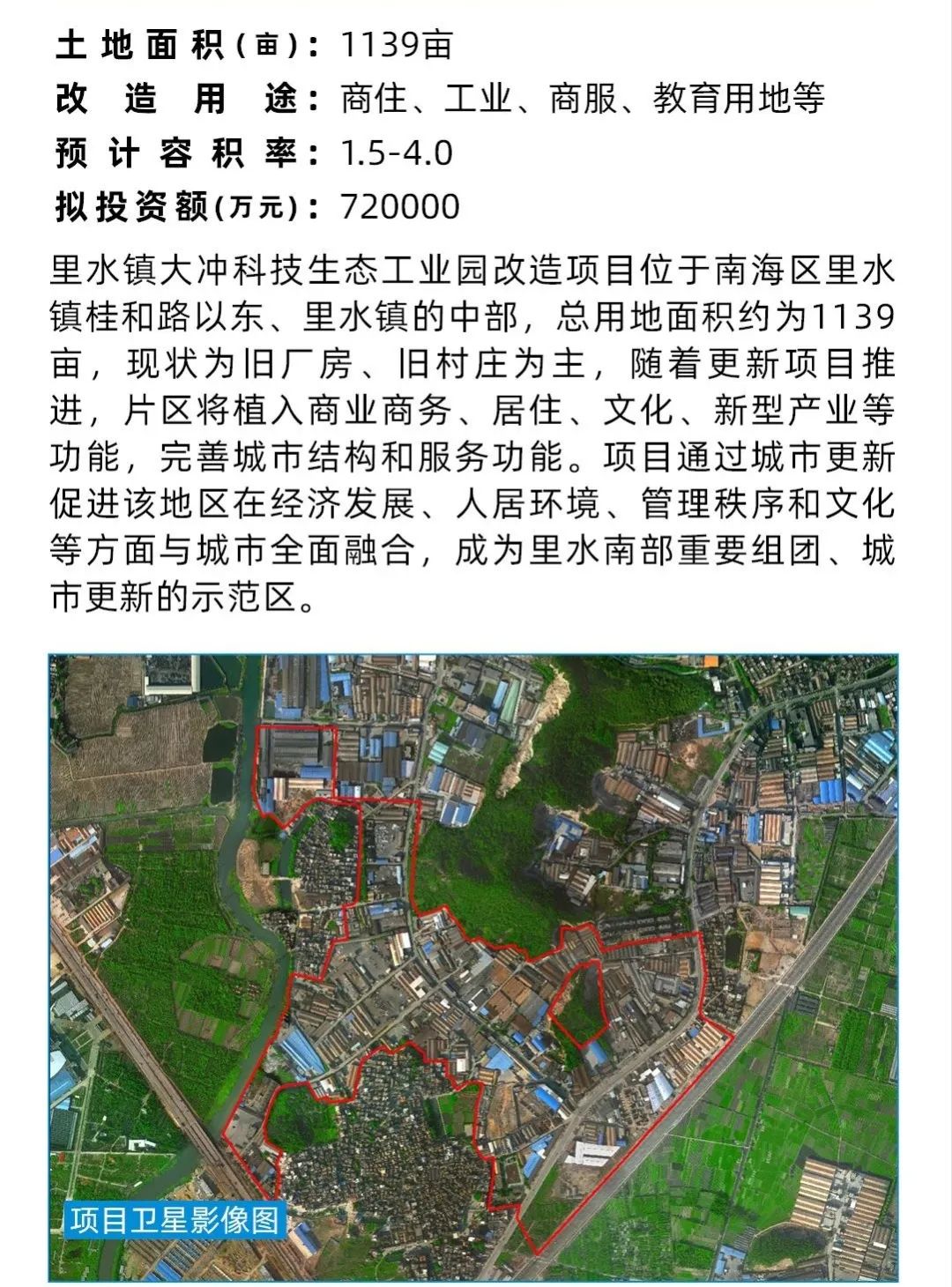 土地面积(亩)：1139亩
改造用途：商住、工业、商服、教育用地等
预计容积率：1.5-4.0
拟投资额(万元)：720000

里水镇大冲科技生态工业园改造项目位于南海区里水镇桂和路以东、里水镇的中部，总用地面积约为1139亩，现状为旧厂房、旧村庄为主，随着更新项目推进，片区将植入商业商务、居住、文化、新型产业等功能，完善城市结构和服务功能。项目通过城市更新促进该地区在经济发展、人居环境、管理秩序和文化等方面与城市全面融合，成为里水南部重要组团、城市更新的示范区。

项目卫星影像图